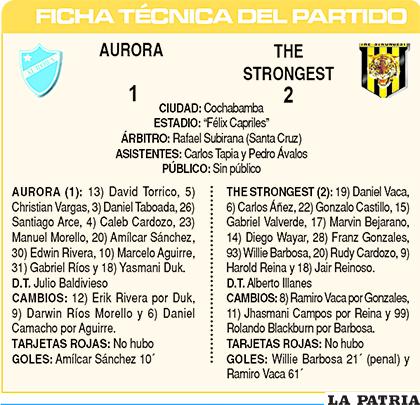 FICHA TÉCNICA DEL PARTIDO

AURORA

1

THE STRONGEST

2

CIUDAD: Cochabamba
ESTADIO: "Félix Capriles"
ÁRBITRO: Rafael Subirana (Santa Cruz)
ASISTENTES: Carlos Tapia y Pedro Ávalos
PÚBLICO: Sin público

AURORA (1): 13) David Torrico, 5) Christian Vargas, 3) Daniel Taboada, 26) Santiago Arce, 4) Caleb Cardozo, 23) Manuel Morello, 20) Amílcar Sánchez, 30) Edwin Rivera, 10) Marcelo Aguirre, 31) Gabriel Ríos y 18) Yasmani Duk.
D.T. Julio Baldivieso
CAMBIOS: 12) Erik Rivera por Duk, 9) Darwin Ríos Morello y 6) Daniel Camacho por Aguirre.
TARJETAS ROJAS: No hubo
GOLES: Amílcar Sánchez 10´

THE STRONGEST (2): 19) Daniel Vaca, 6) Carlos Áñez, 22) Gonzalo Castillo, 15) Gabriel Valverde, 17) Marvin Bejarano, 14) Diego Wayar, 28) Franz Gonzales, 93) Willie Barbosa, 20) Rudy Cardozo, 9) Harold Reina y 18) Jair Reinoso.
D.T. Alberto Illanes
CAMBIOS: 8) Ramiro Vaca por Gonzales, 11) Jhasmani Campos por Reina y 99) Rolando Blackburn por Barbosa.
TARJETAS ROJAS: No hubo
GOLES: Willie Barbosa 21´ (penal) y Ramiro Vaca 61´

LA PATRIA